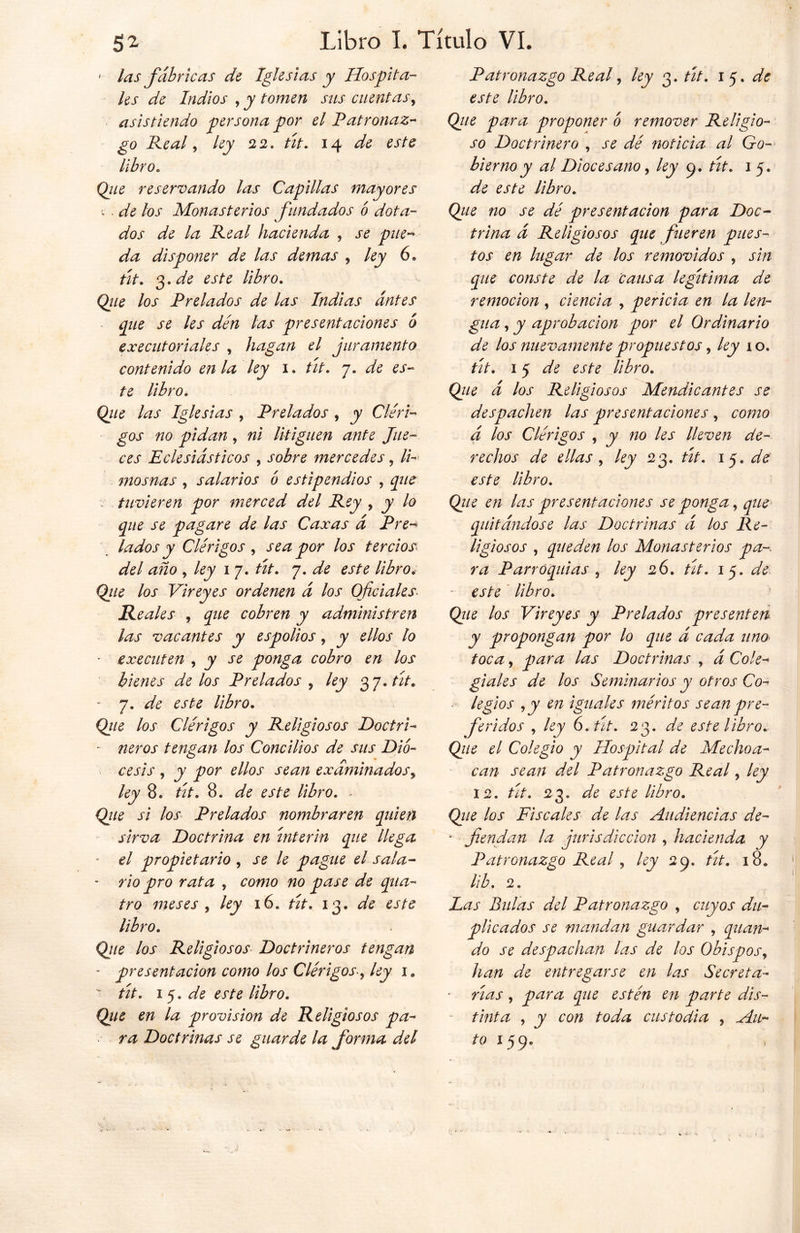 52 Libro I. Título VI.

las fábricas de Iglesias y Hospitales de Indios, y tomen sus cuentas, asistiendo persona por el Patronazgo Real, ley 22. tít. 14 de este libro.

Que reservando las Capillas mayores de los Monasterios fundados ó dotados de la Real hacienda, se pueda disponer de las demas, ley 6. tít. 3. de este libro.

Que los Prelados de las Indias ántes que se les dén las presentaciones ó executoriales, hagan el juramento contenido en la ley 1. tít. 7. de este libro.

Que las Iglesias, Prelados, y Clérigos no pidan, ni litiguen ante Jueces Eclesiásticos, sobre mercedes, limosnas, salarios ó estipendios, que tuvieren por merced del Rey, y lo que se pagare de las Caxas á Prelados y Clérigos, sea por los tercios del año, ley 17. tít. 7. de este libro.

Que los Vireyes ordenen á los Oficiales Reales, que cobren y administren las vacantes y espolios, y ellos lo executen, y se ponga cobro en los bienes de los Prelados, ley 37. tít. 7. de este libro.

Que los Clérigos y Religiosos Doctrineros tengan los Concilios de sus Diócesis, y por ellos sean exâminados, ley 8. tít. 8. de este libro.

Que si los Prelados nombraren quien sirva Doctrina en interin que llega el propietario, se le pague el salario pro rata, como no pase de quatro meses, ley 16. tít. 13. de este libro.

Que los Religiosos Doctrineros tengan presentacion como los Clérigos, ley 1. tít. 15. de este libro.

Que en la provision de Religiosos para Doctrinas se guarde la forma del Patronazgo Real, ley 3. tít. 15. de este libro.

Que para proponer ó remover Religioso Doctrinero, se dé noticia al Gobierno y al Diocesano, ley 9. tít. 15. de este libro.

Que no se dé presentacion para Doctrina á Religiosos que fueren puestos en lugar de los removidos, sin que conste de la causa legítima de remocion, ciencia, pericia en la lengua, y aprobacion por el Ordinario de los nuevamente propuestos, ley 10. tít. 15 de este libro.

Que á los Religiosos Mendicantes se despachen las presentaciones, como á los Clérigos, y no les lleven derechos de ellas, ley 23. tít. 15. de este libro.

Que en las presentaciones se ponga, que quitándose las Doctrinas á los Religiosos, queden los Monasterios para Parroquias, ley 26. tít. 15. de este libro.

Que los Vireyes y Prelados presenten y propongan por lo que á cada uno toca, para las Doctrinas, á Colegiales de los Seminarios y otros Colegios, y en iguales méritos sean preferidos, ley 6. tít. 23. de este libro.

Que el Colegio y Hospital de Mechoacan sean del Patronazgo Real, ley 12. tít. 23. de este libro.

Que los Fiscales de las Audiencias defiendan la jurisdiccion, hacienda y Patronazgo Real, ley 29. tít. 18. lib. 2.

Las Bulas del Patronazgo, cuyos duplicados se mandan guardar, quando se despachan las de los Obispos, han de entregarse en las Secretarías, para que estén en parte distinta, y con toda custodia, Auto 159.